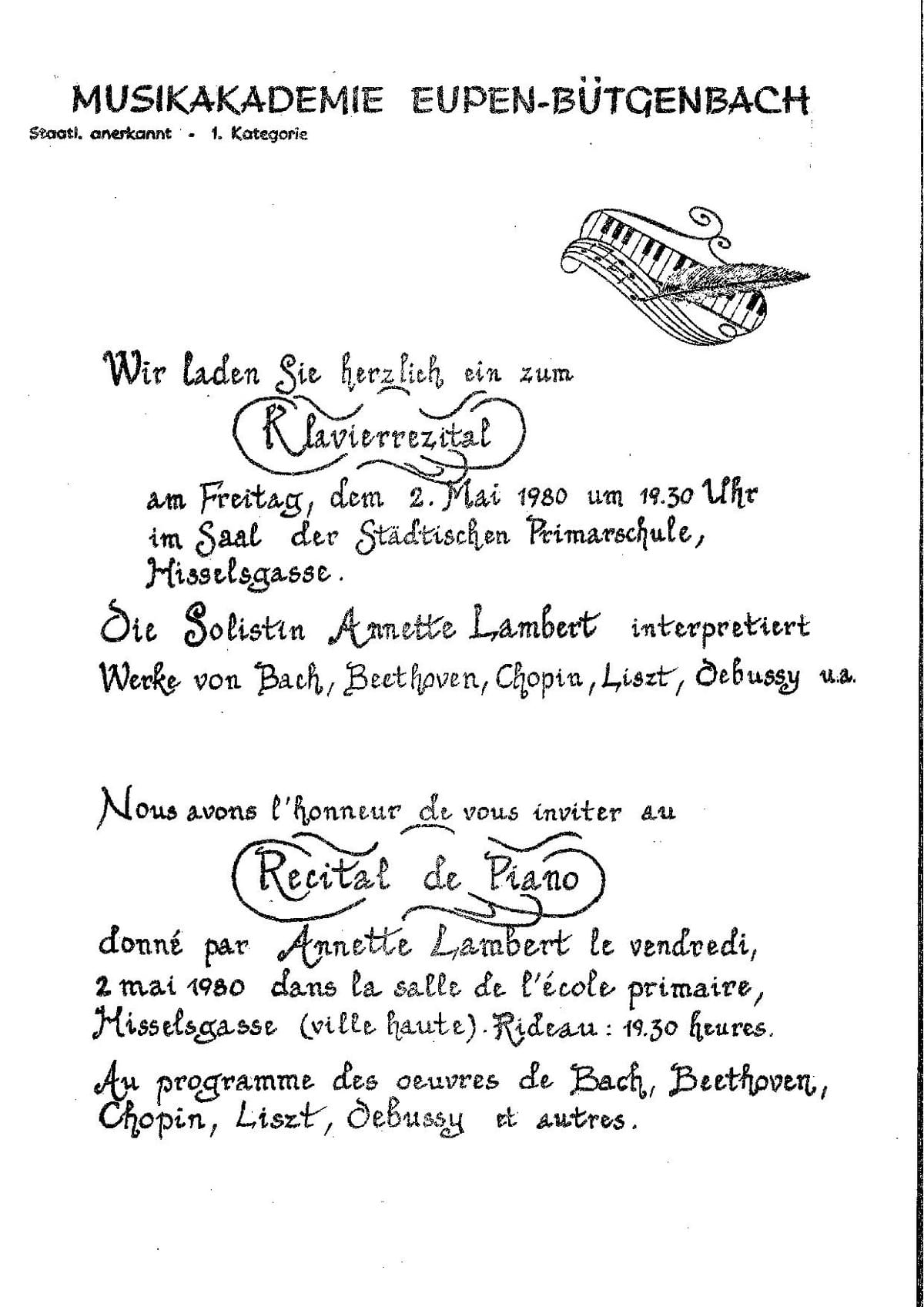 MUSIKAKADEMIE EUPEN-BÜTGENBACH
Staatl. anerkannt - 1. Kategorie

Wir laden Sie herzlich ein zum

Klavierrezital

am Freitag, dem 2. Mai 1980 um 19.30 Uhr im Saal der Städtischen Primarschule, Hisselsgasse.

Die Solistin Annette Lambert interpretiert Werke von Bach, Beethoven, Chopin, Liszt, Debussy u.a.

Nous avons l'honneur de vous inviter au

Recital de Piano

donné par Annette Lambert le vendredi, 2 mai 1980 dans la salle de l'école primaire, Hisselsgasse (ville haute). Rideau : 19.30 heures.

Au programme des oeuvres de Bach, Beethoven, Chopin, Liszt, Debussy et autres.